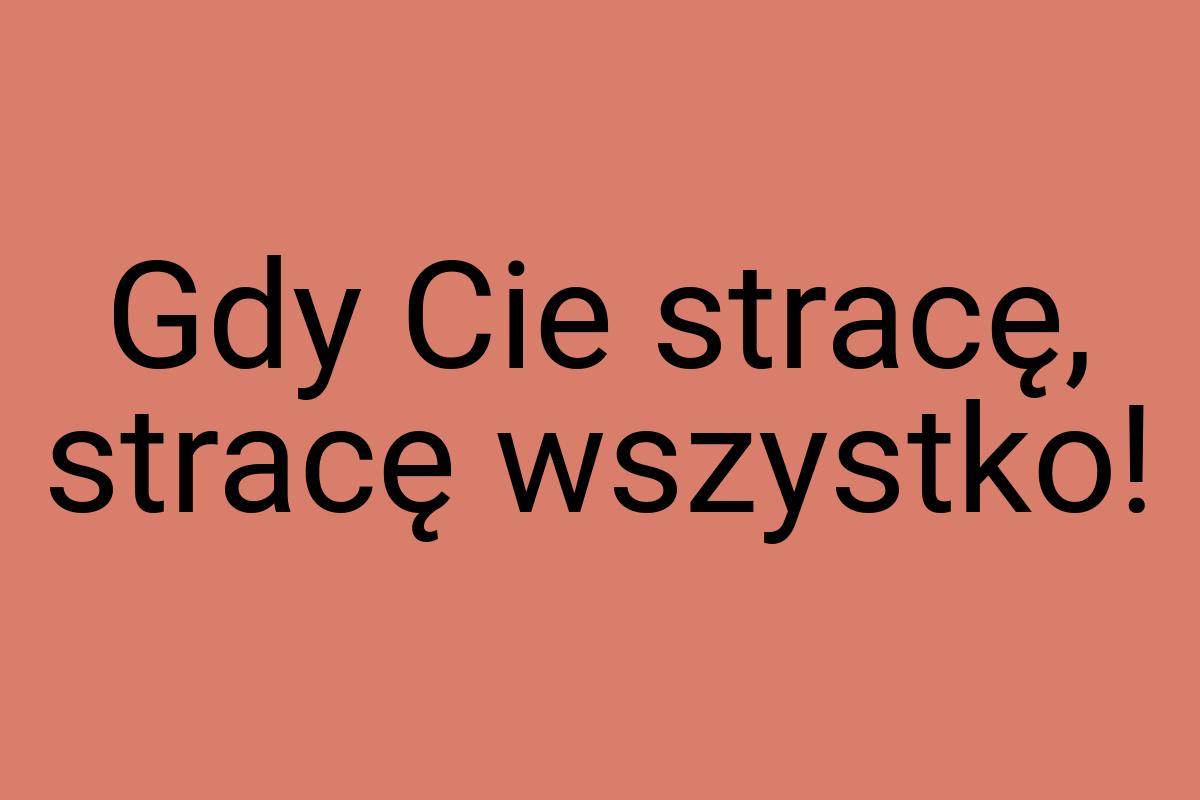 Gdy Cie stracę, stracę wszystko!